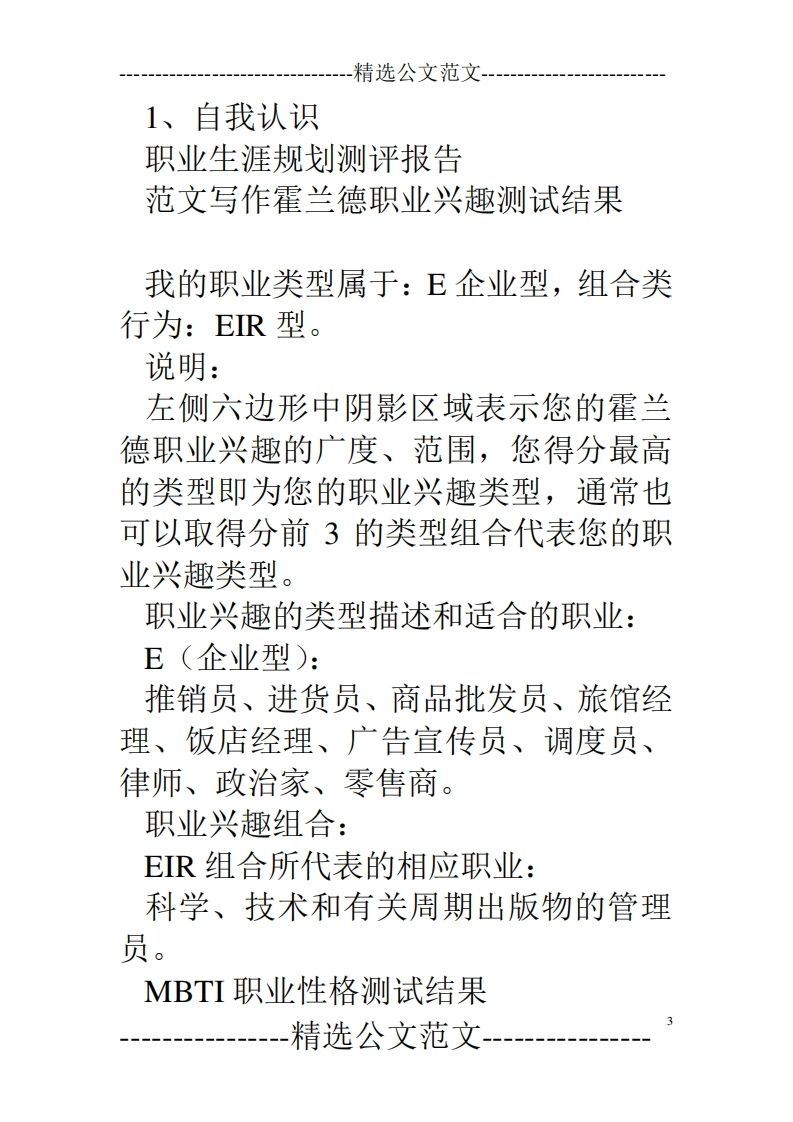 ---------------------------------精选公文范文--------------------------

1、自我认识

职业生涯规划测评报告

范文写作霍兰德职业兴趣测试结果

我的职业类型属于：E 企业型，组合类行为：EIR 型。

说明：

左侧六边形中阴影区域表示您的霍兰德职业兴趣的广度、范围，您得分最高的类型即为您的职业兴趣类型，通常也可以取得分前 3 的类型组合代表您的职业兴趣类型。

职业兴趣的类型描述和适合的职业：

E（企业型）：

推销员、进货员、商品批发员、旅馆经理、饭店经理、广告宣传员、调度员、律师、政治家、零售商。

职业兴趣组合：

EIR 组合所代表的相应职业：

科学、技术和有关周期出版物的管理员。

MBTI 职业性格测试结果

----------------精选公文范文----------------

3